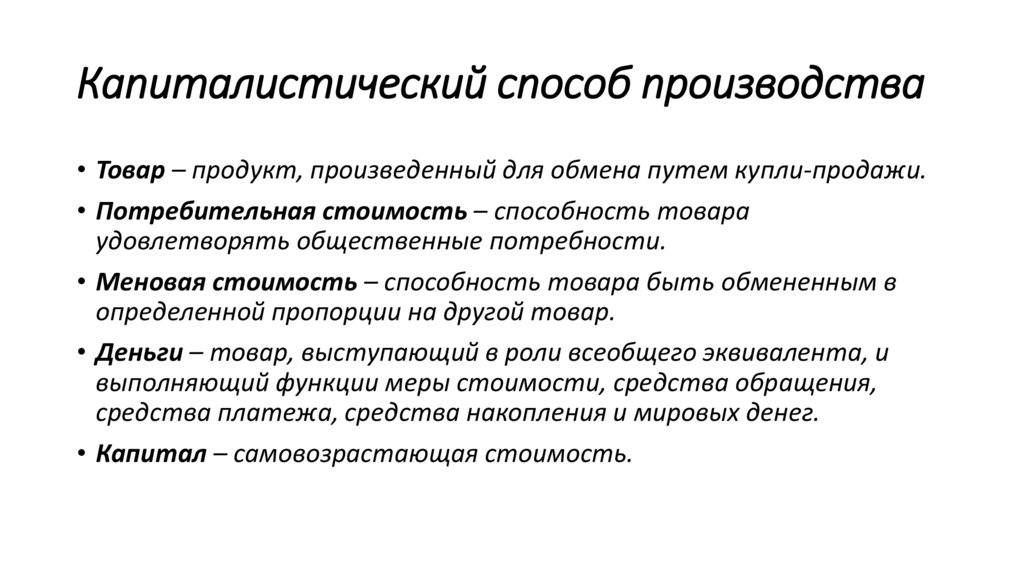 Капиталистический способ производства

• Товар – продукт, произведенный для обмена путем купли-продажи.

• Потребительная стоимость – способность товара удовлетворять общественные потребности.

• Меновая стоимость – способность товара быть обмененным в определенной пропорции на другой товар.

• Деньги – товар, выступающий в роли всеобщего эквивалента, и выполняющий функции меры стоимости, средства обращения, средства платежа, средства накопления и мировых денег.

• Капитал – самовозрастающая стоимость.